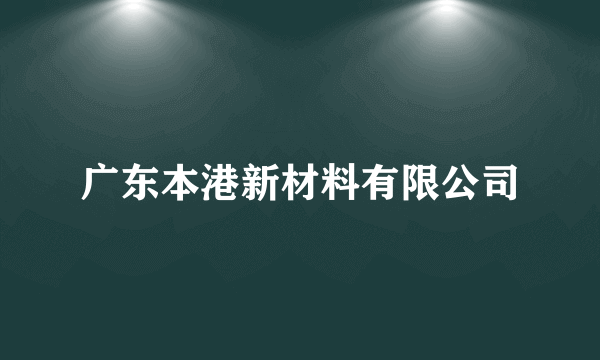 广东本港新材料有限公司